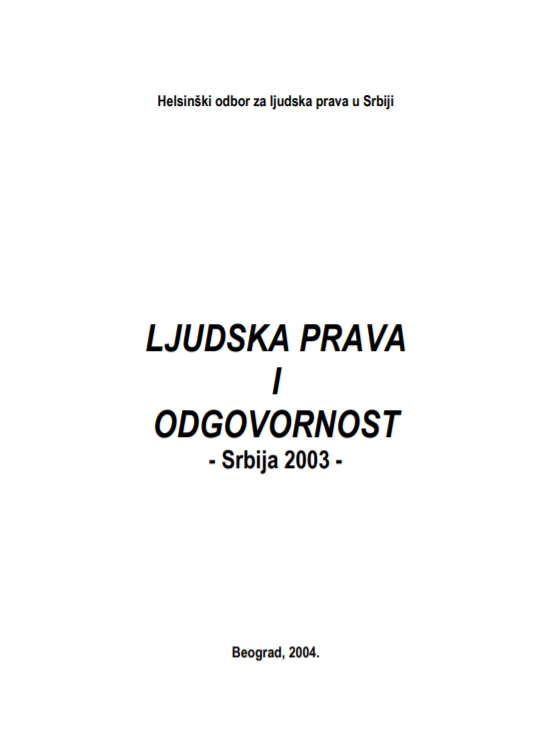 Helsinški odbor za ljudska prava u Srbiji

LJUDSKA PRAVA
I
ODGOVORNOST
- Srbija 2003 -

Beograd, 2004.